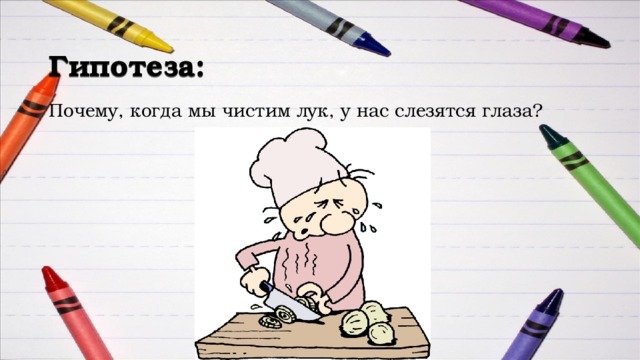 Гипотеза:

Почему, когда мы чистим лук, у нас слезятся глаза?